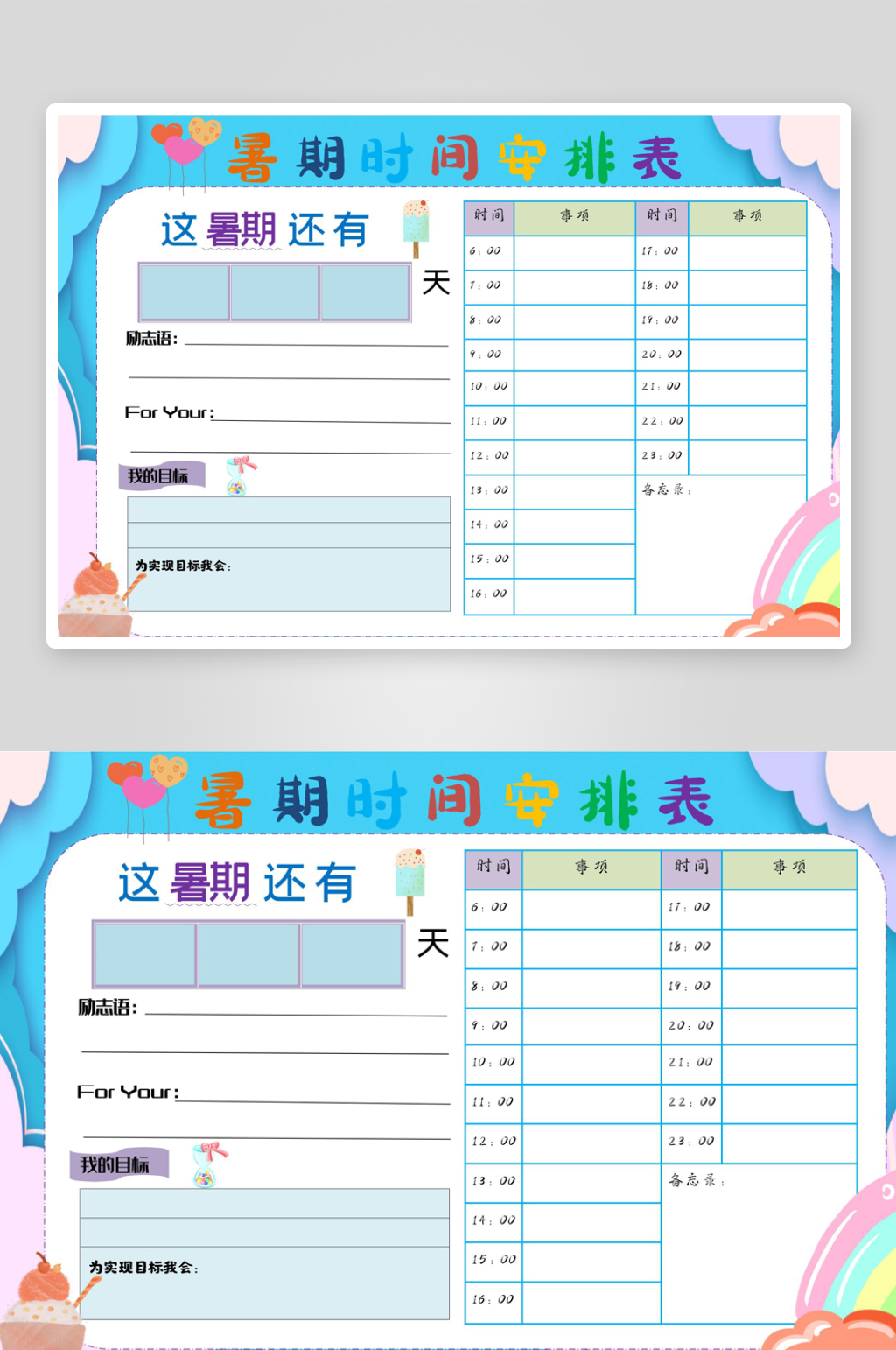 暑期时间安排表

这暑期还有

天

励志语：____

____

For Your：____

____

我的目标

为实现目标我会：

| 时间 | 事项 | 时间 | 事项 |
|---|---|---|---|
| 6：00 | | 17：00 | |
| 7：00 | | 18：00 | |
| 8：00 | | 19：00 | |
| 9：00 | | 20：00 | |
| 10：00 | | 21：00 | |
| 11：00 | | 22：00 | |
| 12：00 | | 23：00 | |
| 13：00 | | 备忘录： | |
| 14：00 | | | |
| 15：00 | | | |
| 16：00 | | | |

暑期时间安排表

这暑期还有

天

励志语：____

____

For Your：____

____

我的目标

为实现目标我会：

| 时间 | 事项 | 时间 | 事项 |
|---|---|---|---|
| 6：00 | | 17：00 | |
| 7：00 | | 18：00 | |
| 8：00 | | 19：00 | |
| 9：00 | | 20：00 | |
| 10：00 | | 21：00 | |
| 11：00 | | 22：00 | |
| 12：00 | | 23：00 | |
| 13：00 | | 备忘录： | |
| 14：00 | | | |
| 15：00 | | | |
| 16：00 | | | |